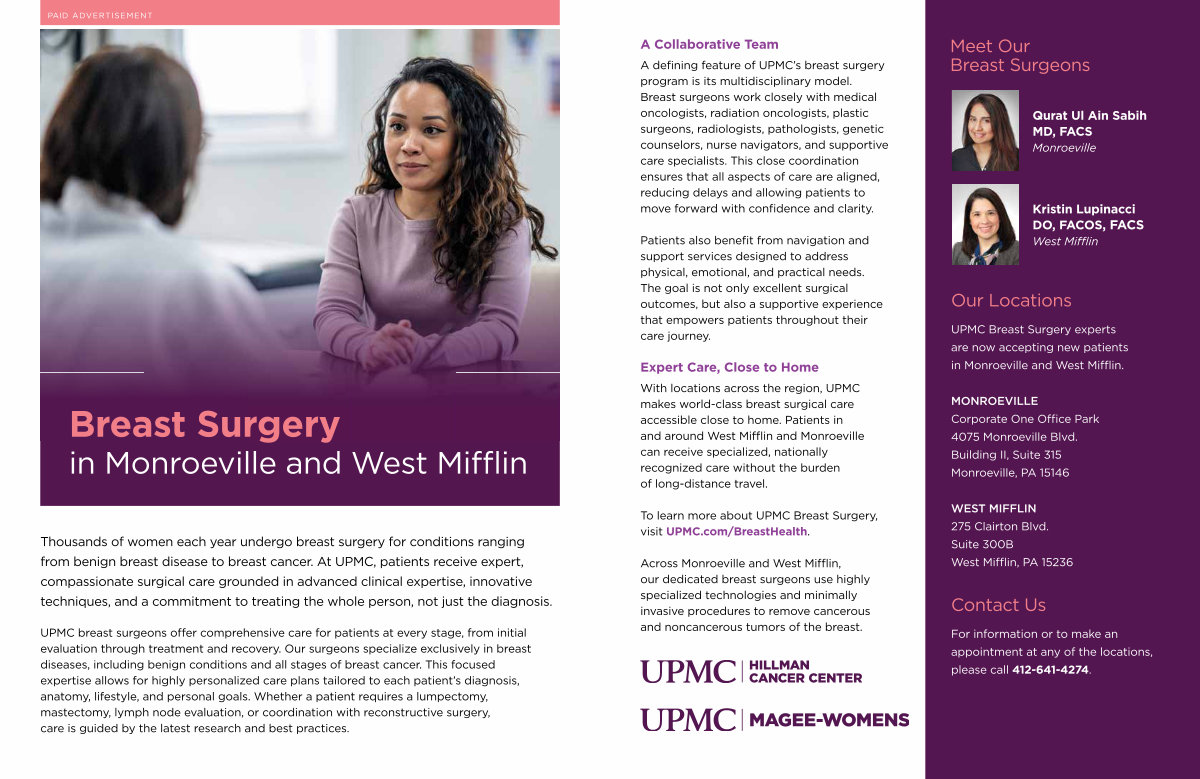 PAID ADVERTISEMENT

Breast Surgery
in Monroeville and West Mifflin

Thousands of women each year undergo breast surgery for conditions ranging from benign breast disease to breast cancer. At UPMC, patients receive expert, compassionate surgical care grounded in advanced clinical expertise, innovative techniques, and a commitment to treating the whole person, not just the diagnosis.

UPMC breast surgeons offer comprehensive care for patients at every stage, from initial evaluation through treatment and recovery. Our surgeons specialize exclusively in breast diseases, including benign conditions and all stages of breast cancer. This focused expertise allows for highly personalized care plans tailored to each patient's diagnosis, anatomy, lifestyle, and personal goals. Whether a patient requires a lumpectomy, mastectomy, lymph node evaluation, or coordination with reconstructive surgery, care is guided by the latest research and best practices.

A Collaborative Team

A defining feature of UPMC's breast surgery program is its multidisciplinary model. Breast surgeons work closely with medical oncologists, radiation oncologists, plastic surgeons, radiologists, pathologists, genetic counselors, nurse navigators, and supportive care specialists. This close coordination ensures that all aspects of care are aligned, reducing delays and allowing patients to move forward with confidence and clarity.

Patients also benefit from navigation and support services designed to address physical, emotional, and practical needs. The goal is not only excellent surgical outcomes, but also a supportive experience that empowers patients throughout their care journey.

Expert Care, Close to Home

With locations across the region, UPMC makes world-class breast surgical care accessible close to home. Patients in and around West Mifflin and Monroeville can receive specialized, nationally recognized care without the burden of long-distance travel.

To learn more about UPMC Breast Surgery, visit UPMC.com/BreastHealth.

Across Monroeville and West Mifflin, our dedicated breast surgeons use highly specialized technologies and minimally invasive procedures to remove cancerous and noncancerous tumors of the breast.

UPMC | HILLMAN CANCER CENTER

UPMC | MAGEE-WOMENS

Meet Our Breast Surgeons

Qurat Ul Ain Sabih MD, FACS
Monroeville

Kristin Lupinacci DO, FACOS, FACS
West Mifflin

Our Locations

UPMC Breast Surgery experts are now accepting new patients in Monroeville and West Mifflin.

MONROEVILLE
Corporate One Office Park
4075 Monroeville Blvd.
Building II, Suite 315
Monroeville, PA 15146

WEST MIFFLIN
275 Clairton Blvd.
Suite 300B
West Mifflin, PA 15236

Contact Us

For information or to make an appointment at any of the locations, please call 412-641-4274.